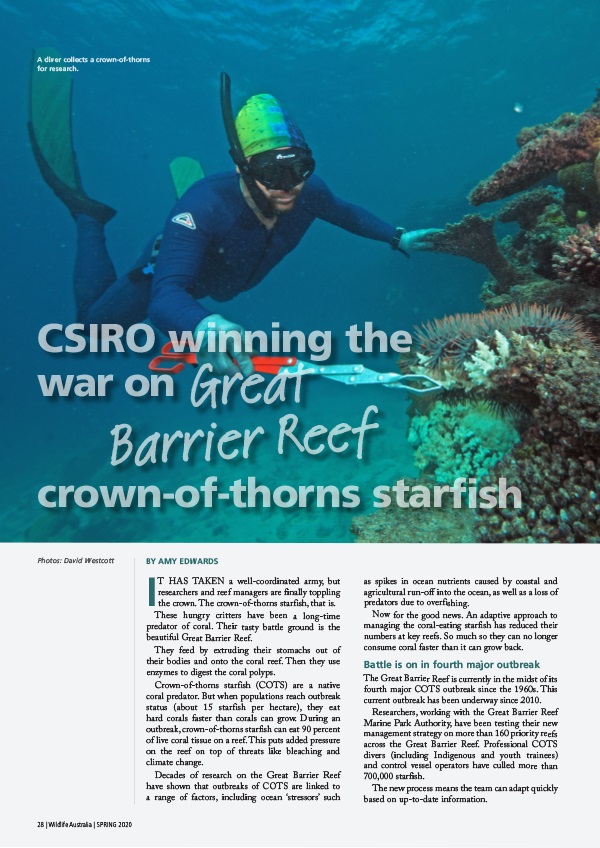 A diver collects a crown-of-thorns for research.

CSIRO winning the war on Great Barrier Reef crown-of-thorns starfish

Photos: David Westcott

BY AMY EDWARDS

IT HAS TAKEN a well-coordinated army, but researchers and reef managers are finally toppling the crown. The crown-of-thorns starfish, that is.

These hungry critters have been a long-time predator of coral. Their tasty battle ground is the beautiful Great Barrier Reef.

They feed by extruding their stomachs out of their bodies and onto the coral reef. Then they use enzymes to digest the coral polyps.

Crown-of-thorns starfish (COTS) are a native coral predator. But when populations reach outbreak status (about 15 starfish per hectare), they eat hard corals faster than corals can grow. During an outbreak, crown-of-thorns starfish can eat 90 percent of live coral tissue on a reef. This puts added pressure on the reef on top of threats like bleaching and climate change.

Decades of research on the Great Barrier Reef have shown that outbreaks of COTS are linked to a range of factors, including ocean 'stressors' such as spikes in ocean nutrients caused by coastal and agricultural run-off into the ocean, as well as a loss of predators due to overfishing.

Now for the good news. An adaptive approach to managing the coral-eating starfish has reduced their numbers at key reefs. So much so they can no longer consume coral faster than it can grow back.

Battle is on in fourth major outbreak

The Great Barrier Reef is currently in the midst of its fourth major COTS outbreak since the 1960s. This current outbreak has been underway since 2010.

Researchers, working with the Great Barrier Reef Marine Park Authority, have been testing their new management strategy on more than 160 priority reefs across the Great Barrier Reef. Professional COTS divers (including Indigenous and youth trainees) and control vessel operators have culled more than 700,000 starfish.

The new process means the team can adapt quickly based on up-to-date information.

28 | Wildlife Australia | SPRING 2020